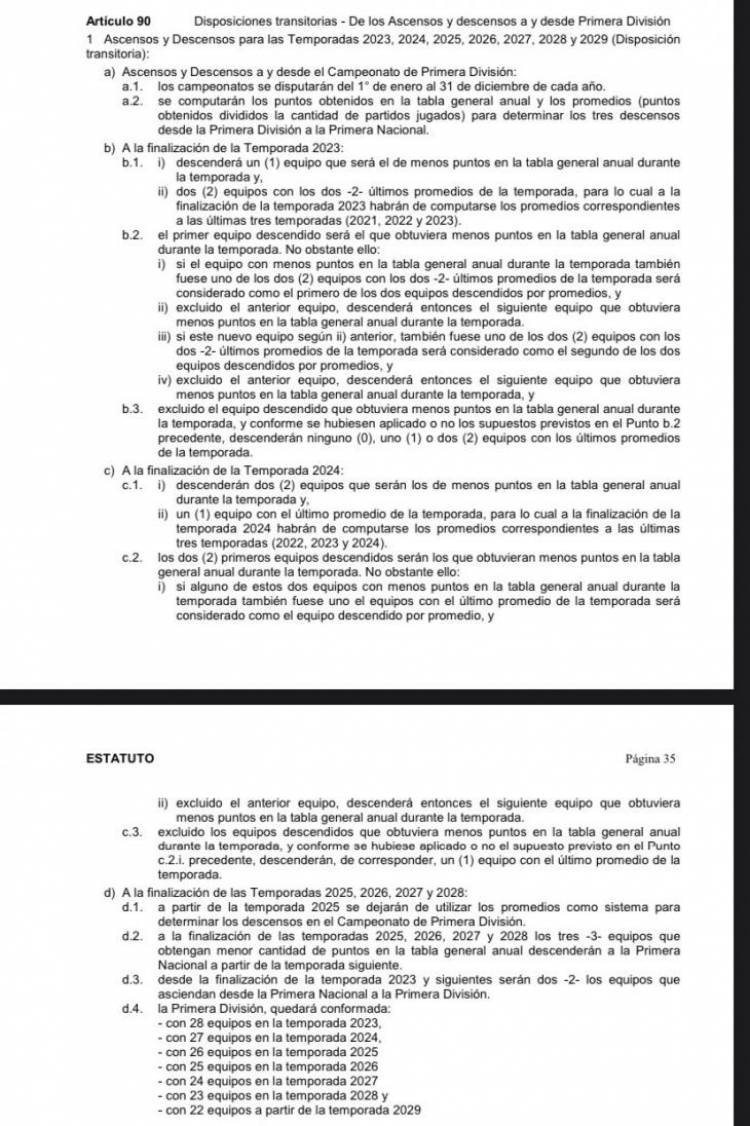 Artículo 90 Disposiciones transitorias - De los Ascensos y descensos a y desde Primera División

1 Ascensos y Descensos para las Temporadas 2023, 2024, 2025, 2026, 2027, 2028 y 2029 (Disposición transitoria):

a) Ascensos y Descensos a y desde el Campeonato de Primera División:
a.1. los campeonatos se disputarán del 1° de enero al 31 de diciembre de cada año.
a.2. se computarán los puntos obtenidos en la tabla general anual y los promedios (puntos obtenidos divididos la cantidad de partidos jugados) para determinar los tres descensos desde la Primera División a la Primera Nacional.

b) A la finalización de la Temporada 2023:
b.1. i) descenderá un (1) equipo que será el de menos puntos en la tabla general anual durante la temporada y,
ii) dos (2) equipos con los dos -2- últimos promedios de la temporada, para lo cual a la finalización de la temporada 2023 habrán de computarse los promedios correspondientes a las últimas tres temporadas (2021, 2022 y 2023).
b.2. el primer equipo descendido será el que obtuviera menos puntos en la tabla general anual durante la temporada. No obstante ello:
i) si el equipo con menos puntos en la tabla general anual durante la temporada también fuese uno de los dos (2) equipos con los dos -2- últimos promedios de la temporada será considerado como el primero de los dos equipos descendidos por promedios, y
ii) excluido el anterior equipo, descenderá entonces el siguiente equipo que obtuviera menos puntos en la tabla general anual durante la temporada.
iii) si este nuevo equipo según ii) anterior, también fuese uno de los dos (2) equipos con los dos -2- últimos promedios de la temporada será considerado como el segundo de los dos equipos descendidos por promedios, y
iv) excluido el anterior equipo, descenderá entonces el siguiente equipo que obtuviera menos puntos en la tabla general anual durante la temporada, y
b.3. excluido el equipo descendido que obtuviera menos puntos en la tabla general anual durante la temporada, y conforme se hubiesen aplicado o no los supuestos previstos en el Punto b.2 precedente, descenderán ninguno (0), uno (1) o dos (2) equipos con los últimos promedios de la temporada.

c) A la finalización de la Temporada 2024:
c.1. i) descenderán dos (2) equipos que serán los de menos puntos en la tabla general anual durante la temporada y,
ii) un (1) equipo con el último promedio de la temporada, para lo cual a la finalización de la temporada 2024 habrán de computarse los promedios correspondientes a las últimas tres temporadas (2022, 2023 y 2024).
c.2. los dos (2) primeros equipos descendidos serán los que obtuvieran menos puntos en la tabla general anual durante la temporada. No obstante ello:
i) si alguno de estos dos equipos con menos puntos en la tabla general anual durante la temporada también fuese uno el equipos con el último promedio de la temporada será considerado como el equipo descendido por promedio, y

ESTATUTO Página 35

ii) excluido el anterior equipo, descenderá entonces el siguiente equipo que obtuviera menos puntos en la tabla general anual durante la temporada.
c.3. excluido los equipos descendidos que obtuviera menos puntos en la tabla general anual durante la temporada, y conforme se hubiese aplicado o no el supuesto previsto en el Punto c.2.i. precedente, descenderán, de corresponder, un (1) equipo con el último promedio de la temporada.

d) A la finalización de las Temporadas 2025, 2026, 2027 y 2028:
d.1. a partir de la temporada 2025 se dejarán de utilizar los promedios como sistema para determinar los descensos en el Campeonato de Primera División.
d.2. a la finalización de las temporadas 2025, 2026, 2027 y 2028 los tres -3- equipos que obtengan menor cantidad de puntos en la tabla general anual descenderán a la Primera Nacional a partir de la temporada siguiente.
d.3. desde la finalización de la temporada 2023 y siguientes serán dos -2- los equipos que asciendan desde la Primera Nacional a la Primera División.
d.4. la Primera División, quedará conformada:
- con 28 equipos en la temporada 2023,
- con 27 equipos en la temporada 2024,
- con 26 equipos en la temporada 2025
- con 25 equipos en la temporada 2026
- con 24 equipos en la temporada 2027
- con 23 equipos en la temporada 2028 y
- con 22 equipos a partir de la temporada 2029